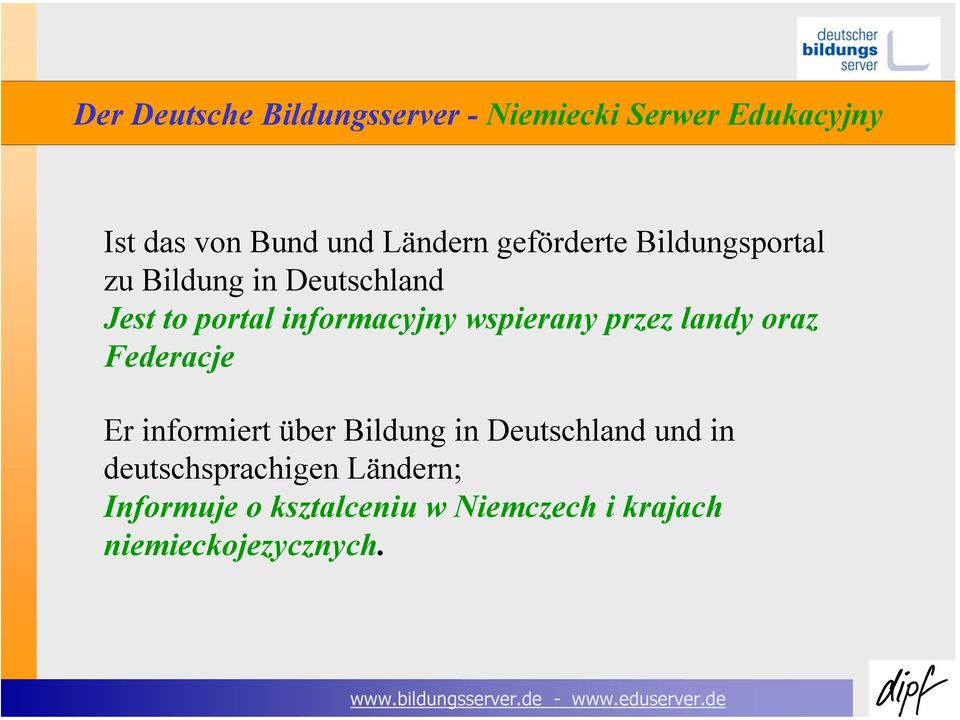 deutscher bildungs server

Der Deutsche Bildungsserver - Niemiecki Serwer Edukacyjny

Ist das von Bund und Ländern geförderte Bildungsportal zu Bildung in Deutschland
Jest to portal informacyjny wspierany przez landy oraz Federacje

Er informiert über Bildung in Deutschland und in deutschsprachigen Ländern;
Informuje o ksztalceniu w Niemczech i krajach niemieckojezycznych.

www.bildungsserver.de - www.eduserver.de

dipf